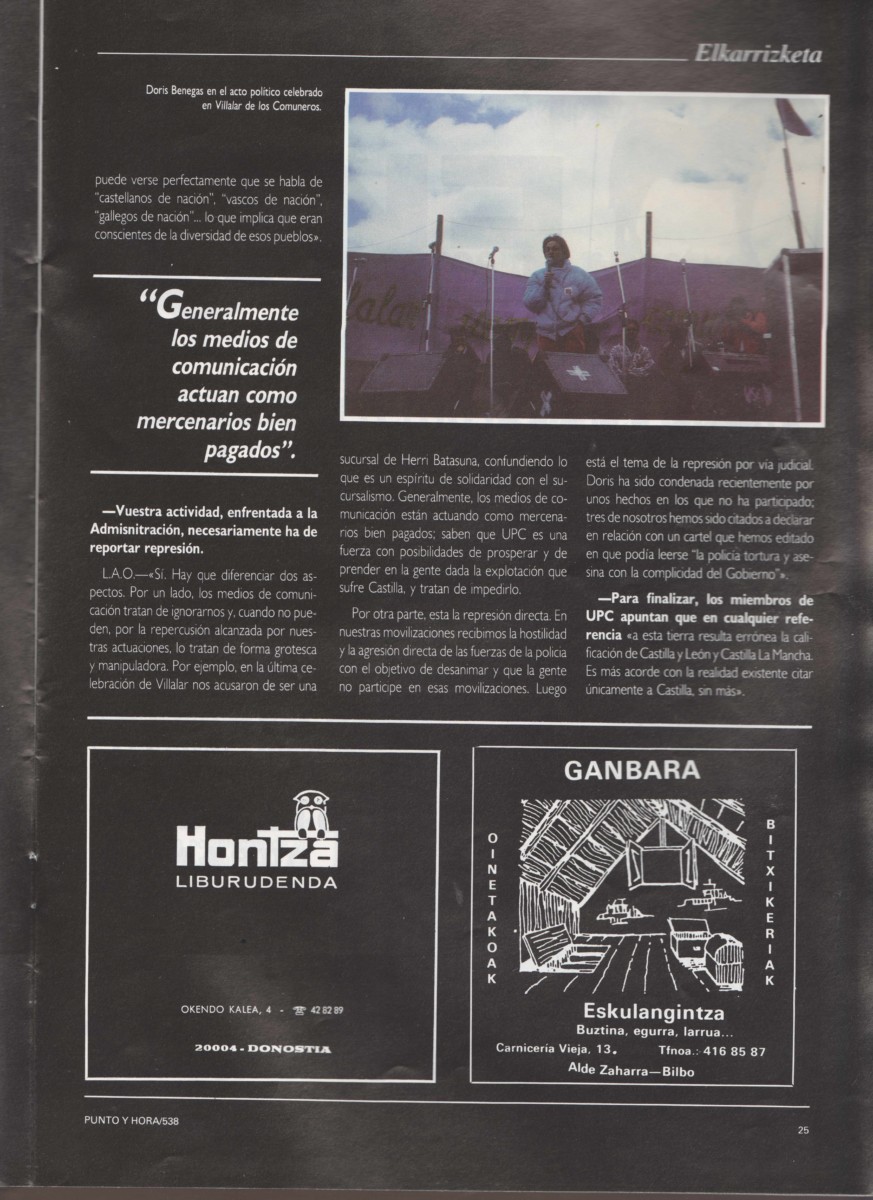 Elkarrizketa

Doris Benegas en el acto político celebrado en Villalar de los Comuneros.

puede verse perfectamente que se habla de "castellanos de nación", "vascos de nación", "gallegos de nación"... lo que implica que eran conscientes de la diversidad de esos pueblos».

"Generalmente los medios de comunicación actuan como mercenarios bien pagados".

—Vuestra actividad, enfrentada a la Admisnitración, necesariamente ha de reportar represión.

L.A.O.—«Sí. Hay que diferenciar dos aspectos. Por un lado, los medios de comunicación tratan de ignorarnos y, cuando no pueden, por la repercusión alcanzada por nuestras actuaciones, lo tratan de forma grotesca y manipuladora. Por ejemplo, en la última celebración de Villalar nos acusaron de ser una sucursal de Herri Batasuna, confundiendo lo que es un espíritu de solidaridad con el sucursalismo. Generalmente, los medios de comunicación están actuando como mercenarios bien pagados; saben que UPC es una fuerza con posibilidades de prosperar y de prender en la gente dada la explotación que sufre Castilla, y tratan de impedirlo.

Por otra parte, esta la represión directa. En nuestras movilizaciones recibimos la hostilidad y la agresión directa de las fuerzas de la policia con el objetivo de desanimar y que la gente no participe en esas movilizaciones. Luego está el tema de la represión por vía judicial. Doris ha sido condenada recientemente por unos hechos en los que no ha participado; tres de nosotros hemos sido citados a declarar en relación con un cartel que hemos editado en que podía leerse "la policía tortura y asesina con la complicidad del Gobierno"».

—Para finalizar, los miembros de UPC apuntan que en cualquier referencia «a esta tierra resulta errónea la calificación de Castilla y León y Castilla La Mancha. Es más acorde con la realidad existente citar únicamente a Castilla, sin más».

Hontza
LIBURUDENDA

OKENDO KALEA, 4 - ☎ 42 82 89

20004 - DONOSTIA

GANBARA

OINETAKOAK

BITXIKERIAK

Eskulangintza
Buztina, egurra, larrua...
Carnicería Vieja, 13. Tfnoa.: 416 85 87
Alde Zaharra—Bilbo

PUNTO Y HORA/538

25